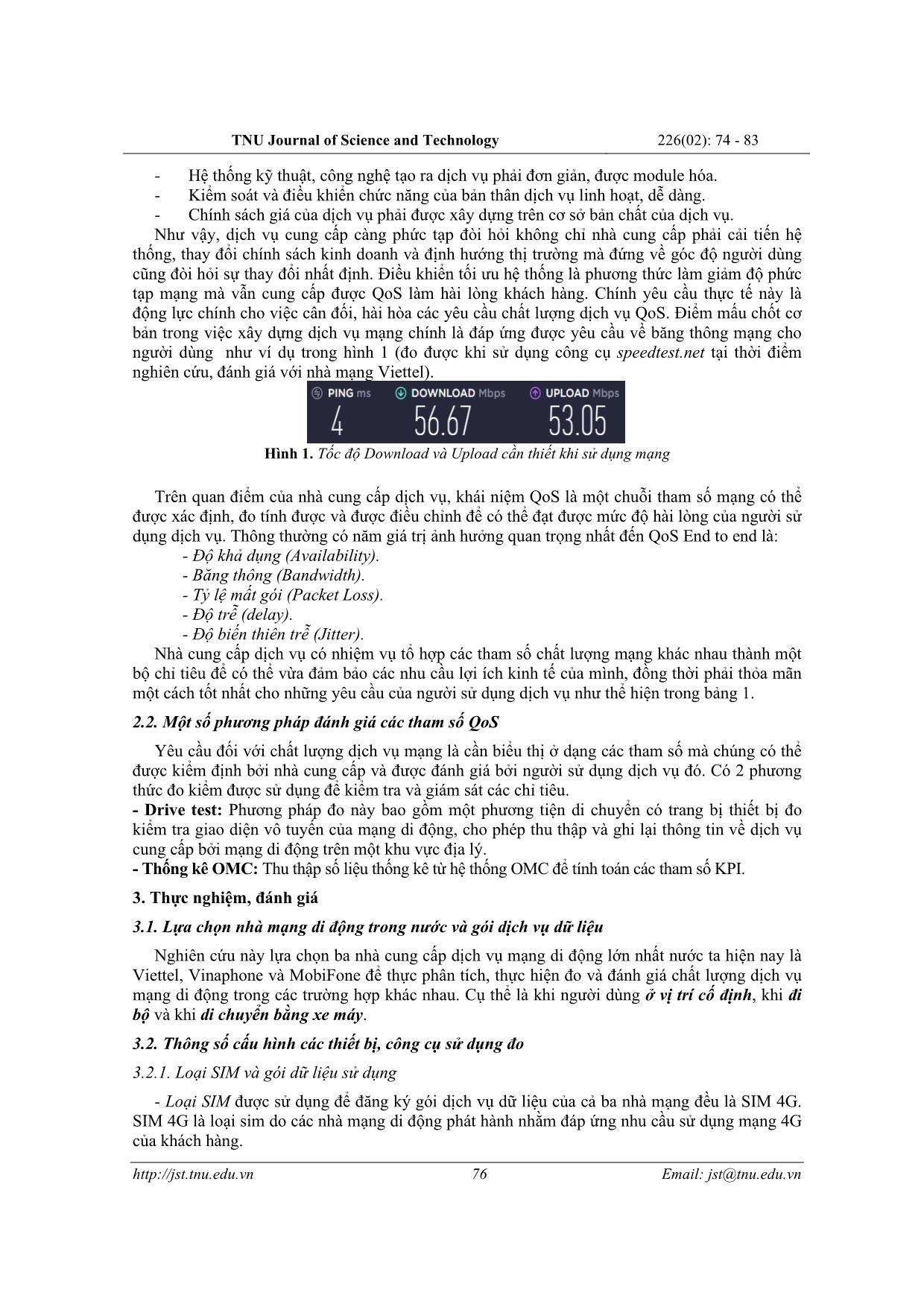 TNU Journal of Science and Technology 226(02): 74 - 83

- Hệ thống kỹ thuật, công nghệ tạo ra dịch vụ phải đơn giản, được module hóa.
- Kiểm soát và điều khiển chức năng của bản thân dịch vụ linh hoạt, dễ dàng.
- Chính sách giá của dịch vụ phải được xây dựng trên cơ sở bản chất của dịch vụ.

Như vậy, dịch vụ cung cấp càng phức tạp đòi hỏi không chỉ nhà cung cấp phải cải tiến hệ thống, thay đổi chính sách kinh doanh và định hướng thị trường mà đứng về góc độ người dùng cũng đòi hỏi sự thay đổi nhất định. Điều khiển tối ưu hệ thống là phương thức làm giảm độ phức tạp mạng mà vẫn cung cấp được QoS làm hài lòng khách hàng. Chính yêu cầu thực tế này là động lực chính cho việc cân đối, hài hòa các yêu cầu chất lượng dịch vụ QoS. Điểm mấu chốt cơ bản trong việc xây dựng dịch vụ mạng chính là đáp ứng được yêu cầu về băng thông mạng cho người dùng như ví dụ trong hình 1 (đo được khi sử dụng công cụ speedtest.net tại thời điểm nghiên cứu, đánh giá với nhà mạng Viettel).

PING ms DOWNLOAD Mbps UPLOAD Mbps
4 56.67 53.05

Hình 1. Tốc độ Download và Upload cần thiết khi sử dụng mạng

Trên quan điểm của nhà cung cấp dịch vụ, khái niệm QoS là một chuỗi tham số mạng có thể được xác định, đo tính được và được điều chỉnh để có thể đạt được mức độ hài lòng của người sử dụng dịch vụ. Thông thường có năm giá trị ảnh hưởng quan trọng nhất đến QoS End to end là:
- Độ khả dụng (Availability).
- Băng thông (Bandwidth).
- Tỷ lệ mất gói (Packet Loss).
- Độ trễ (delay).
- Độ biến thiên trễ (Jitter).

Nhà cung cấp dịch vụ có nhiệm vụ tổ hợp các tham số chất lượng mạng khác nhau thành một bộ chỉ tiêu để có thể vừa đảm bảo các nhu cầu lợi ích kinh tế của mình, đồng thời phải thỏa mãn một cách tốt nhất cho những yêu cầu của người sử dụng dịch vụ như thể hiện trong bảng 1.

2.2. Một số phương pháp đánh giá các tham số QoS

Yêu cầu đối với chất lượng dịch vụ mạng là cần biểu thị ở dạng các tham số mà chúng có thể được kiểm định bởi nhà cung cấp và được đánh giá bởi người sử dụng dịch vụ đó. Có 2 phương thức đo kiểm được sử dụng để kiểm tra và giám sát các chỉ tiêu.
- Drive test: Phương pháp đo này bao gồm một phương tiện di chuyển có trang bị thiết bị đo kiểm tra giao diện vô tuyến của mạng di động, cho phép thu thập và ghi lại thông tin về dịch vụ cung cấp bởi mạng di động trên một khu vực địa lý.
- Thống kê OMC: Thu thập số liệu thống kê từ hệ thống OMC để tính toán các tham số KPI.

3. Thực nghiệm, đánh giá

3.1. Lựa chọn nhà mạng di động trong nước và gói dịch vụ dữ liệu

Nghiên cứu này lựa chọn ba nhà cung cấp dịch vụ mạng di động lớn nhất nước ta hiện nay là Viettel, Vinaphone và MobiFone để thực phân tích, thực hiện đo và đánh giá chất lượng dịch vụ mạng di động trong các trường hợp khác nhau. Cụ thể là khi người dùng ở vị trí cố định, khi đi bộ và khi di chuyển bằng xe máy.

3.2. Thông số cấu hình các thiết bị, công cụ sử dụng đo

3.2.1. Loại SIM và gói dữ liệu sử dụng

- Loại SIM được sử dụng để đăng ký gói dịch vụ dữ liệu của cả ba nhà mạng đều là SIM 4G. SIM 4G là loại sim do các nhà mạng di động phát hành nhằm đáp ứng nhu cầu sử dụng mạng 4G của khách hàng.

http://jst.tnu.edu.vn 76 Email: jst@tnu.edu.vn